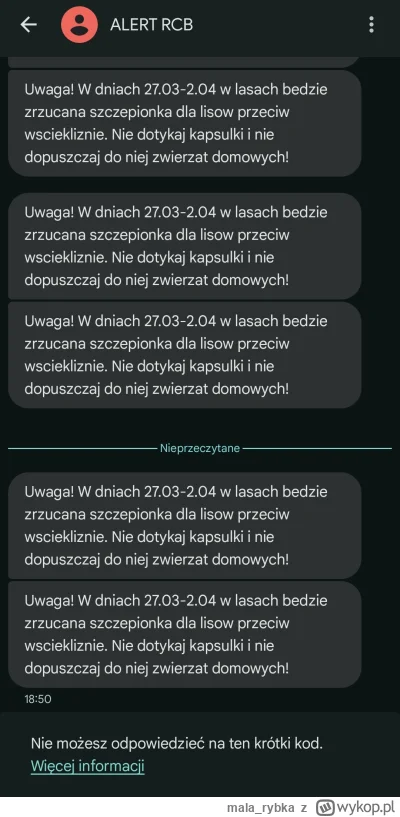 ALERT RCB

Uwaga! W dniach 27.03-2.04 w lasach bedzie zrzucana szczepionka dla lisow przeciw wsciekliznie. Nie dotykaj kapsulki i nie dopuszczaj do niej zwierzat domowych!

Uwaga! W dniach 27.03-2.04 w lasach bedzie zrzucana szczepionka dla lisow przeciw wsciekliznie. Nie dotykaj kapsulki i nie dopuszczaj do niej zwierzat domowych!

Uwaga! W dniach 27.03-2.04 w lasach bedzie zrzucana szczepionka dla lisow przeciw wsciekliznie. Nie dotykaj kapsulki i nie dopuszczaj do niej zwierzat domowych!

Nieprzeczytane

Uwaga! W dniach 27.03-2.04 w lasach bedzie zrzucana szczepionka dla lisow przeciw wsciekliznie. Nie dotykaj kapsulki i nie dopuszczaj do niej zwierzat domowych!

Uwaga! W dniach 27.03-2.04 w lasach bedzie zrzucana szczepionka dla lisow przeciw wsciekliznie. Nie dotykaj kapsulki i nie dopuszczaj do niej zwierzat domowych!

18:50

Nie możesz odpowiedzieć na ten krótki kod.
Więcej informacji

mala_rybka z wykop.pl